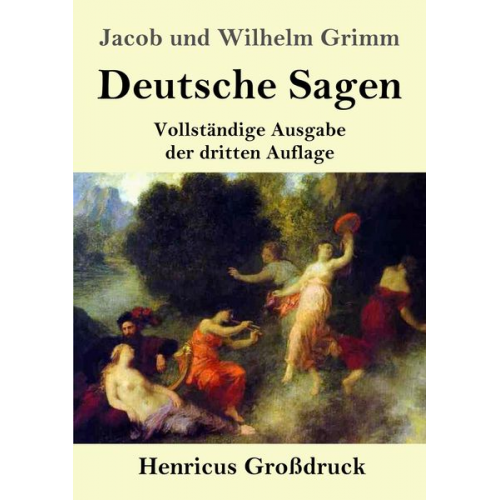 Jacob und Wilhelm Grimm

Deutsche Sagen

Vollständige Ausgabe
der dritten Auflage

Henricus Großdruck